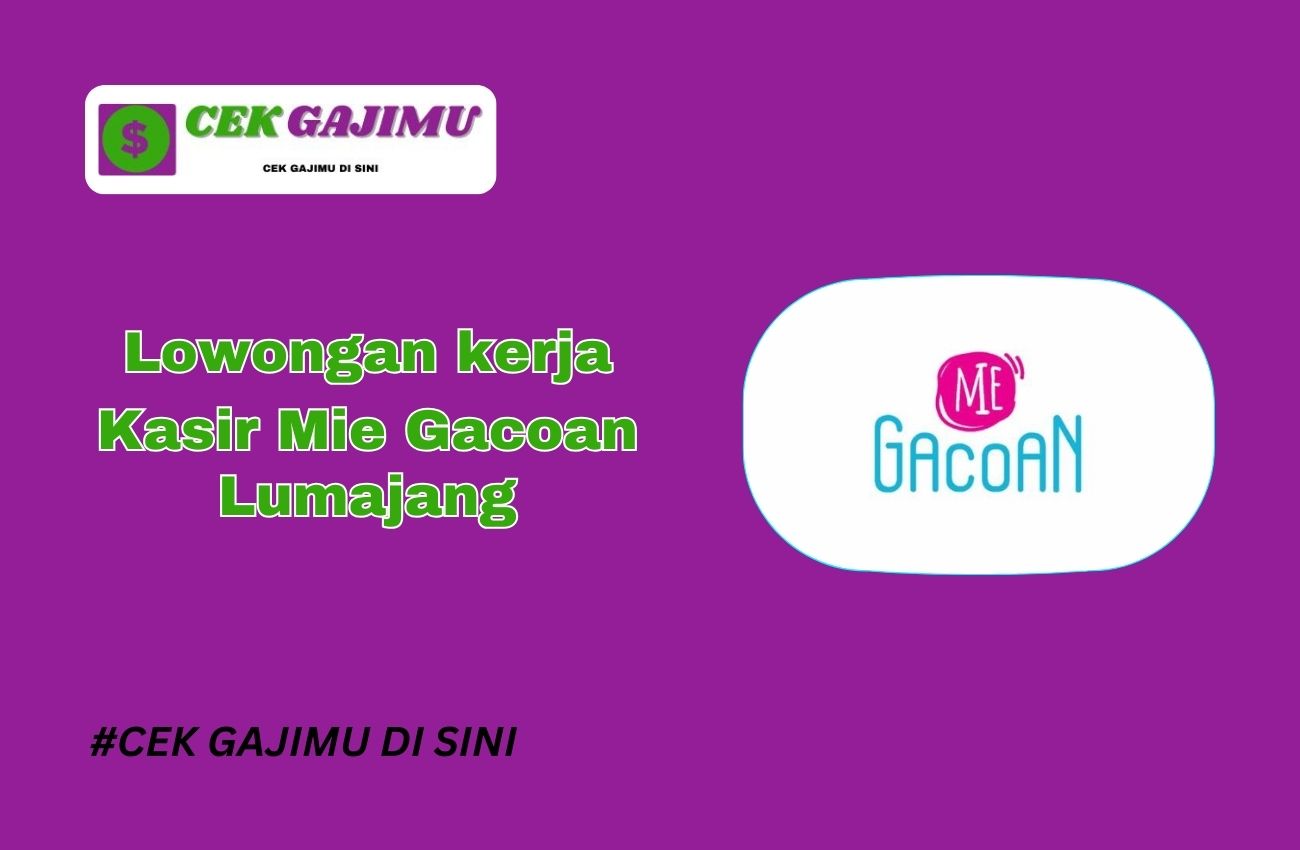 $ CEK GAJIMU
CEK GAJIMU DI SINI

Lowongan kerja Kasir Mie Gacoan Lumajang

ME GACOAN

#CEK GAJIMU DI SINI